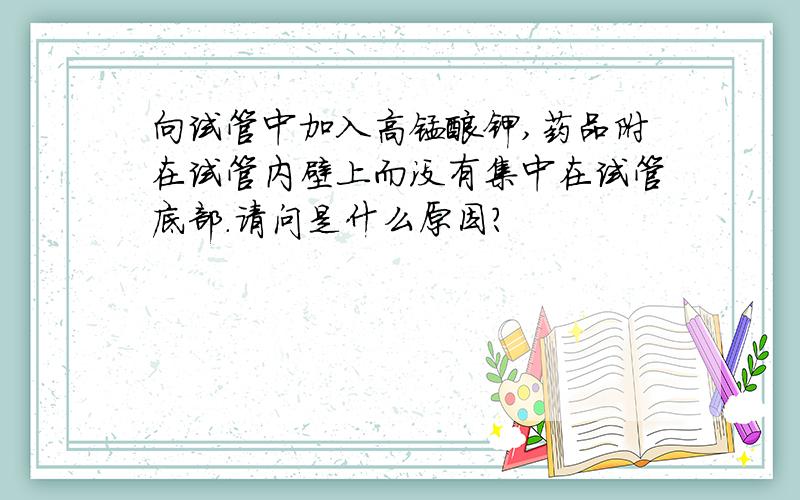 向试管中加入高锰酸钾,药品附在试管内壁上而没有集中在试管底部.请问是什么原因?